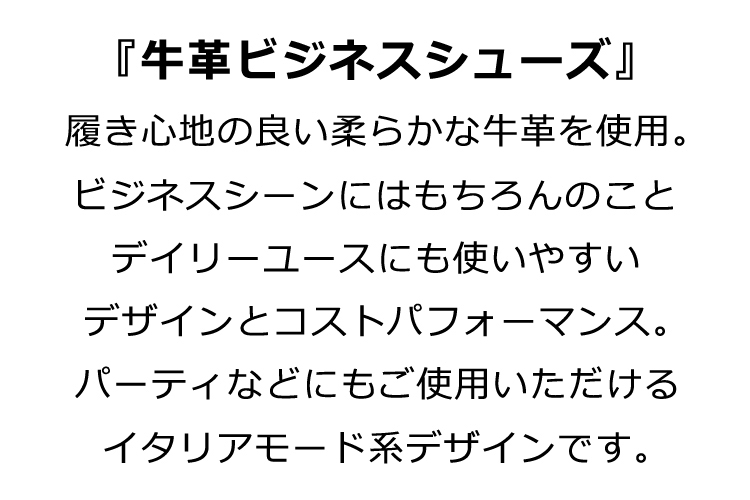 『牛革ビジネスシューズ』
履き心地の良い柔らかな牛革を使用。
ビジネスシーンにはもちろんのこと
デイリーユースにも使いやすい
デザインとコストパフォーマンス。
パーティなどにもご使用いただける
イタリアモード系デザインです。